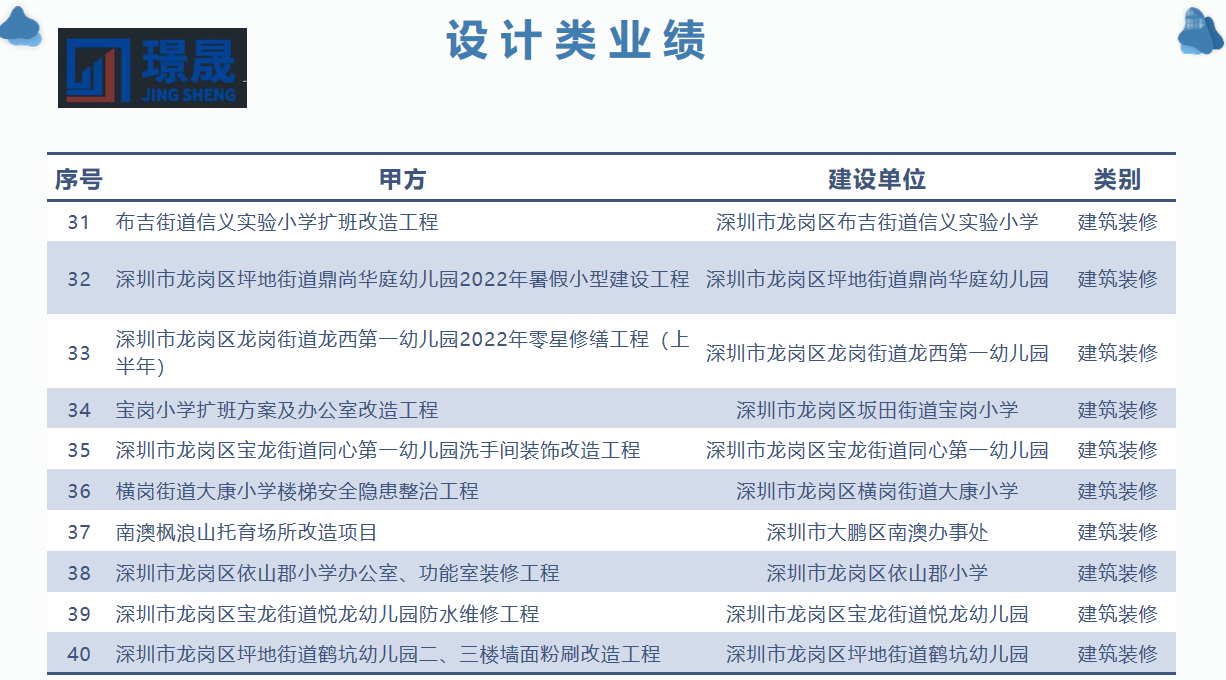 璟晟
JING SHENG

设计类业绩

| 序号 | 甲方 | 建设单位 | 类别 |
|---|---|---|---|
| 31 | 布吉街道信义实验小学扩班改造工程 | 深圳市龙岗区布吉街道信义实验小学 | 建筑装修 |
| 32 | 深圳市龙岗区坪地街道鼎尚华庭幼儿园2022年暑假小型建设工程 | 深圳市龙岗区坪地街道鼎尚华庭幼儿园 | 建筑装修 |
| 33 | 深圳市龙岗区龙岗街道龙西第一幼儿园2022年零星修缮工程（上半年） | 深圳市龙岗区龙岗街道龙西第一幼儿园 | 建筑装修 |
| 34 | 宝岗小学扩班方案及办公室改造工程 | 深圳市龙岗区坂田街道宝岗小学 | 建筑装修 |
| 35 | 深圳市龙岗区宝龙街道同心第一幼儿园洗手间装饰改造工程 | 深圳市龙岗区宝龙街道同心第一幼儿园 | 建筑装修 |
| 36 | 横岗街道大康小学楼梯安全隐患整治工程 | 深圳市龙岗区横岗街道大康小学 | 建筑装修 |
| 37 | 南澳枫浪山托育场所改造项目 | 深圳市大鹏区南澳办事处 | 建筑装修 |
| 38 | 深圳市龙岗区依山郡小学办公室、功能室装修工程 | 深圳市龙岗区依山郡小学 | 建筑装修 |
| 39 | 深圳市龙岗区宝龙街道悦龙幼儿园防水维修工程 | 深圳市龙岗区宝龙街道悦龙幼儿园 | 建筑装修 |
| 40 | 深圳市龙岗区坪地街道鹤坑幼儿园二、三楼墙面粉刷改造工程 | 深圳市龙岗区坪地街道鹤坑幼儿园 | 建筑装修 |